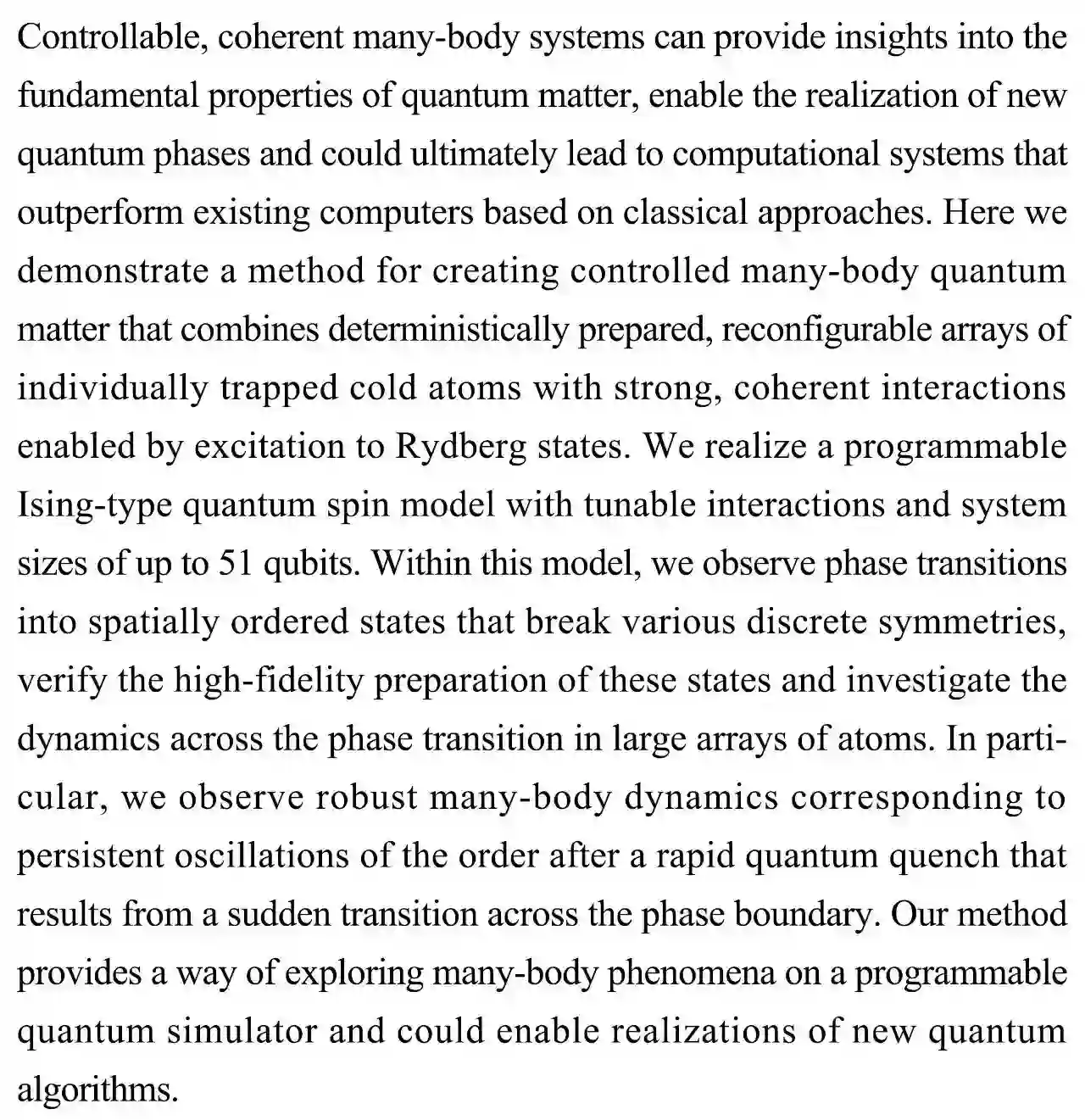 Controllable, coherent many-body systems can provide insights into the fundamental properties of quantum matter, enable the realization of new quantum phases and could ultimately lead to computational systems that outperform existing computers based on classical approaches. Here we demonstrate a method for creating controlled many-body quantum matter that combines deterministically prepared, reconfigurable arrays of individually trapped cold atoms with strong, coherent interactions enabled by excitation to Rydberg states. We realize a programmable Ising-type quantum spin model with tunable interactions and system sizes of up to 51 qubits. Within this model, we observe phase transitions into spatially ordered states that break various discrete symmetries, verify the high-fidelity preparation of these states and investigate the dynamics across the phase transition in large arrays of atoms. In particular, we observe robust many-body dynamics corresponding to persistent oscillations of the order after a rapid quantum quench that results from a sudden transition across the phase boundary. Our method provides a way of exploring many-body phenomena on a programmable quantum simulator and could enable realizations of new quantum algorithms.